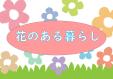 花のある暮らし